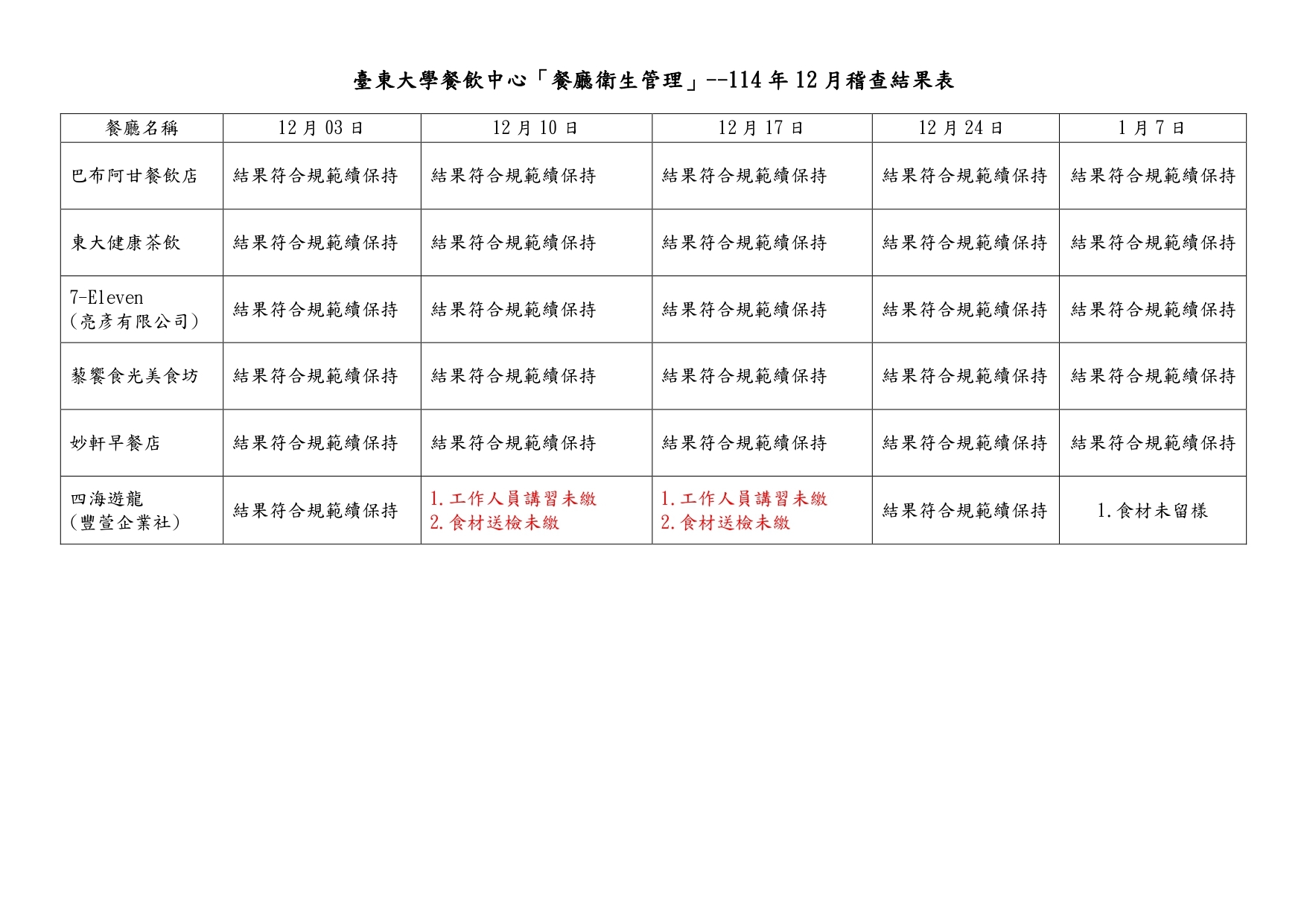 臺東大學餐飲中心「餐廳衛生管理」--114年12月稽查結果表

| 餐廳名稱 | 12月03日 | 12月10日 | 12月17日 | 12月24日 | 1月7日 |
|---|---|---|---|---|---|
| 巴布阿甘餐飲店 | 結果符合規範續保持 | 結果符合規範續保持 | 結果符合規範續保持 | 結果符合規範續保持 | 結果符合規範續保持 |
| 東大健康茶飲 | 結果符合規範續保持 | 結果符合規範續保持 | 結果符合規範續保持 | 結果符合規範續保持 | 結果符合規範續保持 |
| 7-Eleven (亮彥有限公司) | 結果符合規範續保持 | 結果符合規範續保持 | 結果符合規範續保持 | 結果符合規範續保持 | 結果符合規範續保持 |
| 藜饗食光美食坊 | 結果符合規範續保持 | 結果符合規範續保持 | 結果符合規範續保持 | 結果符合規範續保持 | 結果符合規範續保持 |
| 妙軒早餐店 | 結果符合規範續保持 | 結果符合規範續保持 | 結果符合規範續保持 | 結果符合規範續保持 | 結果符合規範續保持 |
| 四海遊龍 (豐萱企業社) | 結果符合規範續保持 | 1.工作人員講習未繳 2.食材送檢未繳 | 1.工作人員講習未繳 2.食材送檢未繳 | 結果符合規範續保持 | 1.食材未留樣 |